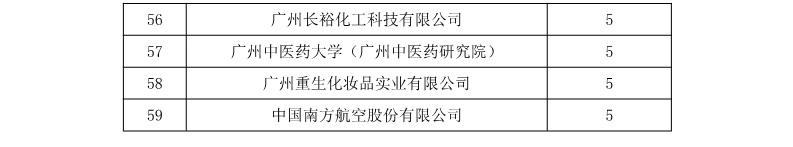 | 56 | 广州长裕化工科技有限公司 | 5 |
|---|---|---|
| 57 | 广州中医药大学（广州中医药研究院） | 5 |
| 58 | 广州重生化妆品实业有限公司 | 5 |
| 59 | 中国南方航空股份有限公司 | 5 |